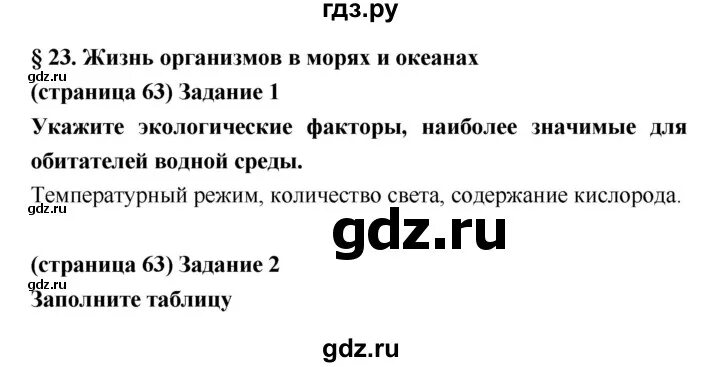 гдз.ру

§ 23. Жизнь организмов в морях и океанах
gdz.ru
(страница 63) Задание 1

Укажите экологические факторы, наиболее значимые для обитателей водной среды.

Температурный режим, количество света, содержание кислорода.
gdz.ru

gdz.ru

(страница 63) Задание 2
gdz.ru
Заполните таблицу

gdz.ru